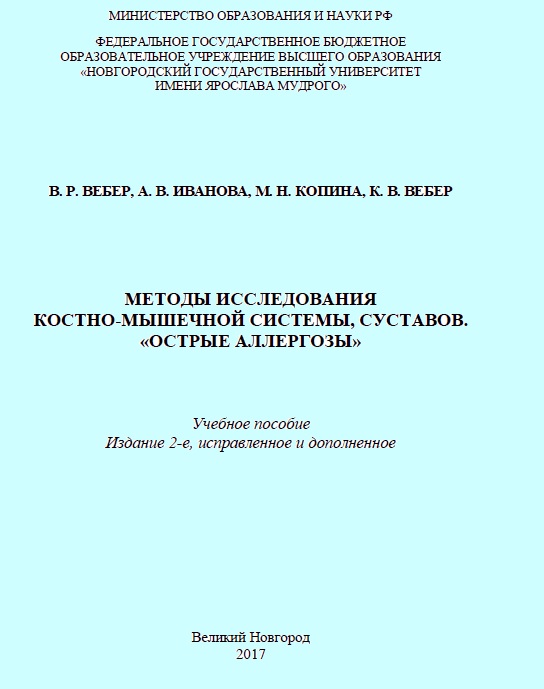 МИНИСТЕРСТВО ОБРАЗОВАНИЯ И НАУКИ РФ

ФЕДЕРАЛЬНОЕ ГОСУДАРСТВЕННОЕ БЮДЖЕТНОЕ ОБРАЗОВАТЕЛЬНОЕ УЧРЕЖДЕНИЕ ВЫСШЕГО ОБРАЗОВАНИЯ «НОВГОРОДСКИЙ ГОСУДАРСТВЕННЫЙ УНИВЕРСИТЕТ ИМЕНИ ЯРОСЛАВА МУДРОГО»

В. Р. ВЕБЕР, А. В. ИВАНОВА, М. Н. КОПИНА, К. В. ВЕБЕР

МЕТОДЫ ИССЛЕДОВАНИЯ
КОСТНО-МЫШЕЧНОЙ СИСТЕМЫ, СУСТАВОВ.
«ОСТРЫЕ АЛЛЕРГОЗЫ»

Учебное пособие
Издание 2-е, исправленное и дополненное

Великий Новгород
2017